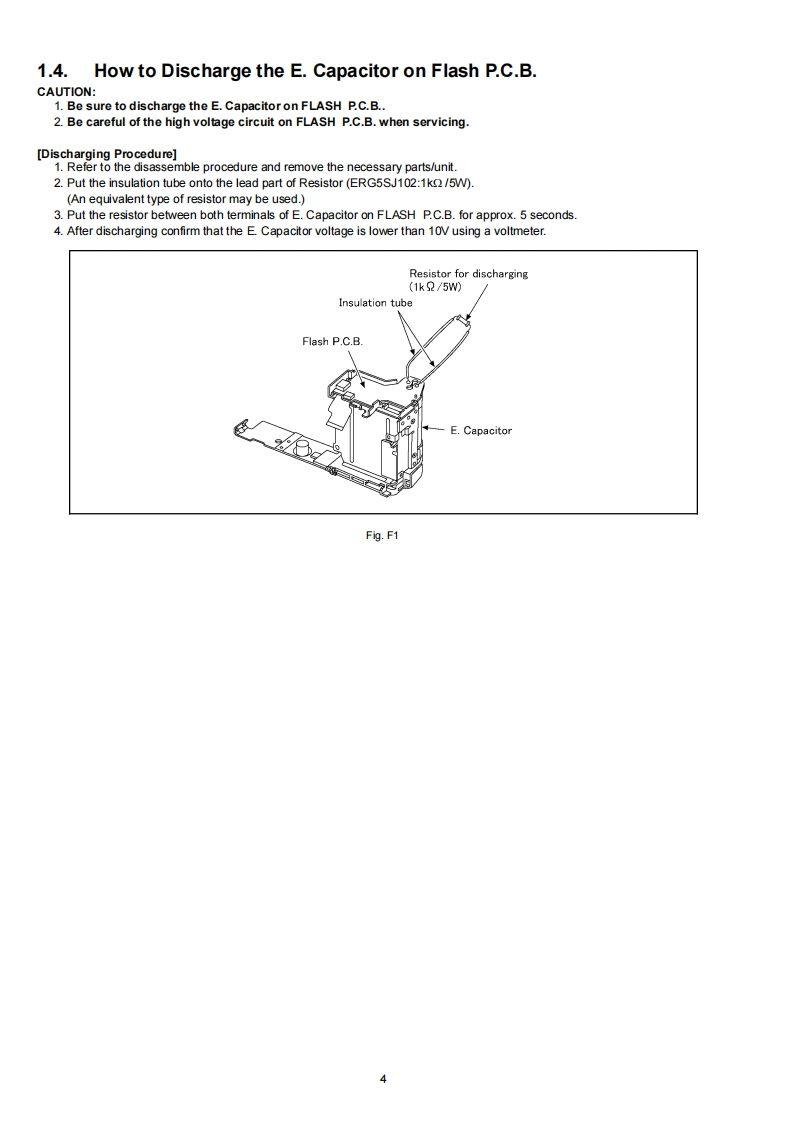 1.4. How to Discharge the E. Capacitor on Flash P.C.B.

CAUTION:
1. Be sure to discharge the E. Capacitor on FLASH P.C.B..
2. Be careful of the high voltage circuit on FLASH P.C.B. when servicing.

[Discharging Procedure]
1. Refer to the disassemble procedure and remove the necessary parts/unit.
2. Put the insulation tube onto the lead part of Resistor (ERG5SJ102:1kΩ /5W).
(An equivalent type of resistor may be used.)
3. Put the resistor between both terminals of E. Capacitor on FLASH P.C.B. for approx. 5 seconds.
4. After discharging confirm that the E. Capacitor voltage is lower than 10V using a voltmeter.

Resistor for discharging (1kΩ/5W)
Insulation tube
Flash P.C.B.
E. Capacitor

Fig. F1

4